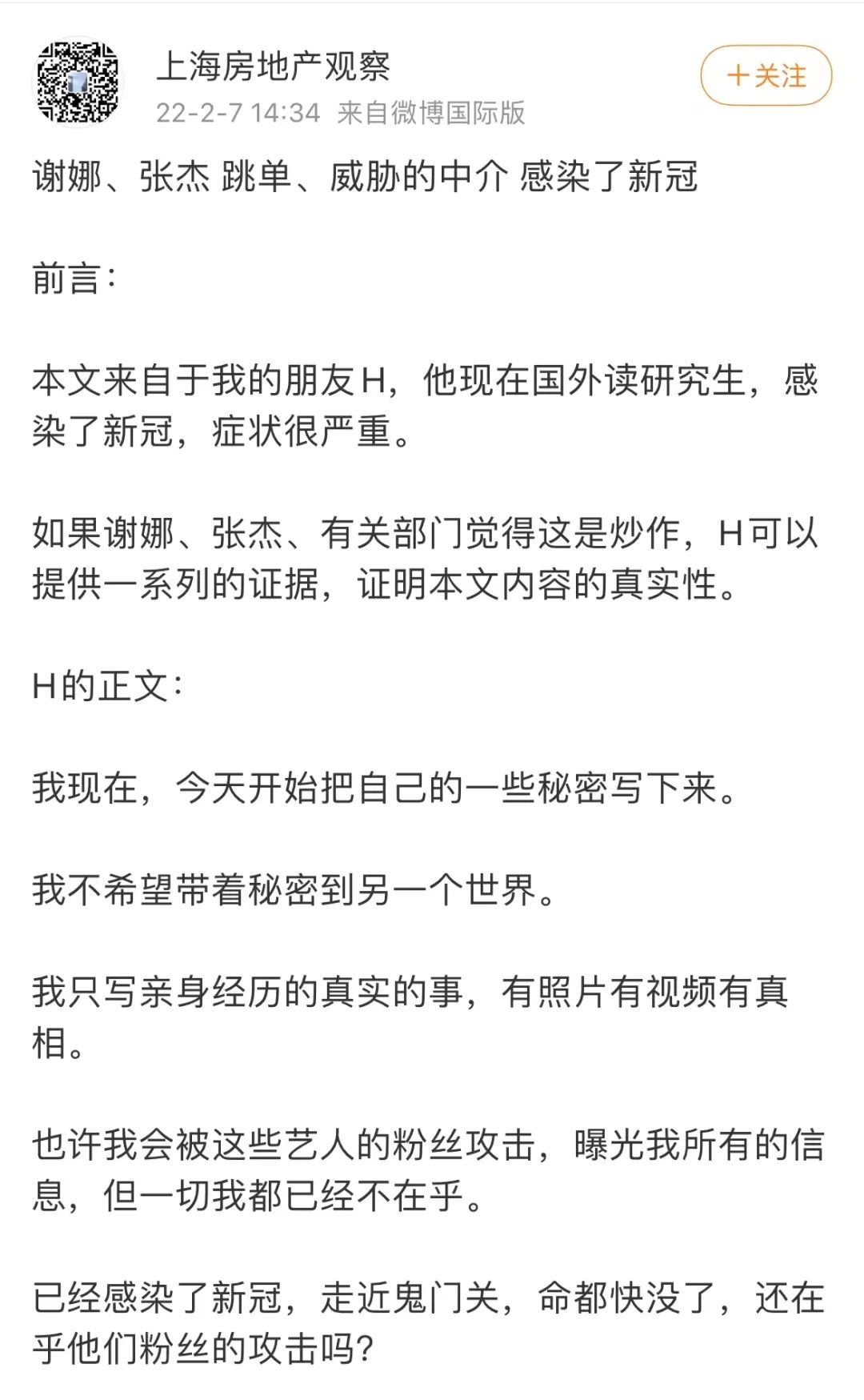 上海房地产观察
22-2-7 14:34 来自微博国际版
+关注

谢娜、张杰 跳单、威胁的中介 感染了新冠

前言：

本文来自于我的朋友H，他现在国外读研究生，感染了新冠，症状很严重。

如果谢娜、张杰、有关部门觉得这是炒作，H可以提供一系列的证据，证明本文内容的真实性。

H的正文：

我现在，今天开始把自己的一些秘密写下来。

我不希望带着秘密到另一个世界。

我只写亲身经历的真实的事，有照片有视频有真相。

也许我会被这些艺人的粉丝攻击，曝光我所有的信息，但一切我都已经不在乎。

已经感染了新冠，走近鬼门关，命都快没了，还在乎他们粉丝的攻击吗?